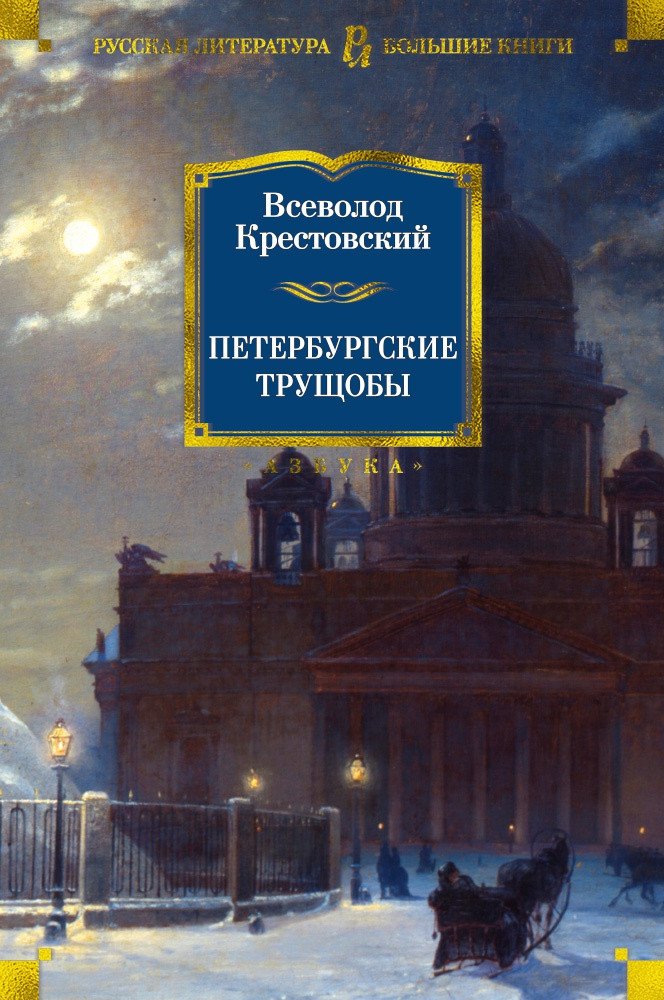 РУССКАЯ ЛИТЕРАТУРА РЛ БОЛЬШИЕ КНИГИ

Всеволод Крестовский

ПЕТЕРБУРГСКИЕ ТРУЩОБЫ

«АЗБУКА»